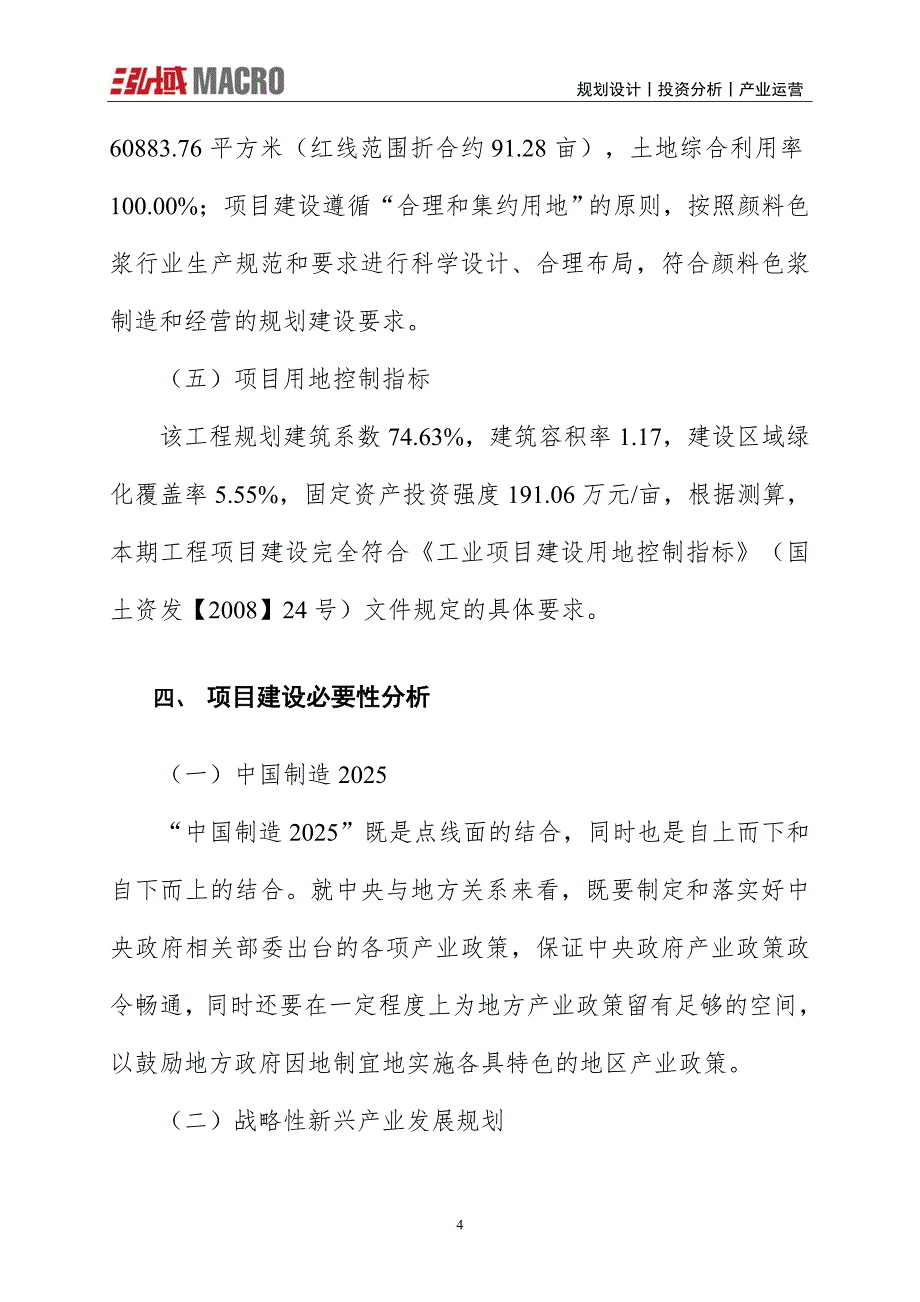 弘域 MACRO

规划设计丨投资分析丨产业运营

60883.76 平方米（红线范围折合约 91.28 亩），土地综合利用率 100.00%；项目建设遵循“合理和集约用地”的原则，按照颜料色浆行业生产规范和要求进行科学设计、合理布局，符合颜料色浆制造和经营的规划建设要求。

（五）项目用地控制指标

该工程规划建筑系数 74.63%，建筑容积率 1.17，建设区域绿化覆盖率 5.55%，固定资产投资强度 191.06 万元/亩，根据测算，本期工程项目建设完全符合《工业项目建设用地控制指标》（国土资发【2008】24 号）文件规定的具体要求。

四、 项目建设必要性分析

（一）中国制造 2025

“中国制造 2025”既是点线面的结合，同时也是自上而下和自下而上的结合。就中央与地方关系来看，既要制定和落实好中央政府相关部委出台的各项产业政策，保证中央政府产业政策政令畅通，同时还要在一定程度上为地方产业政策留有足够的空间，以鼓励地方政府因地制宜地实施各具特色的地区产业政策。

（二）战略性新兴产业发展规划

4